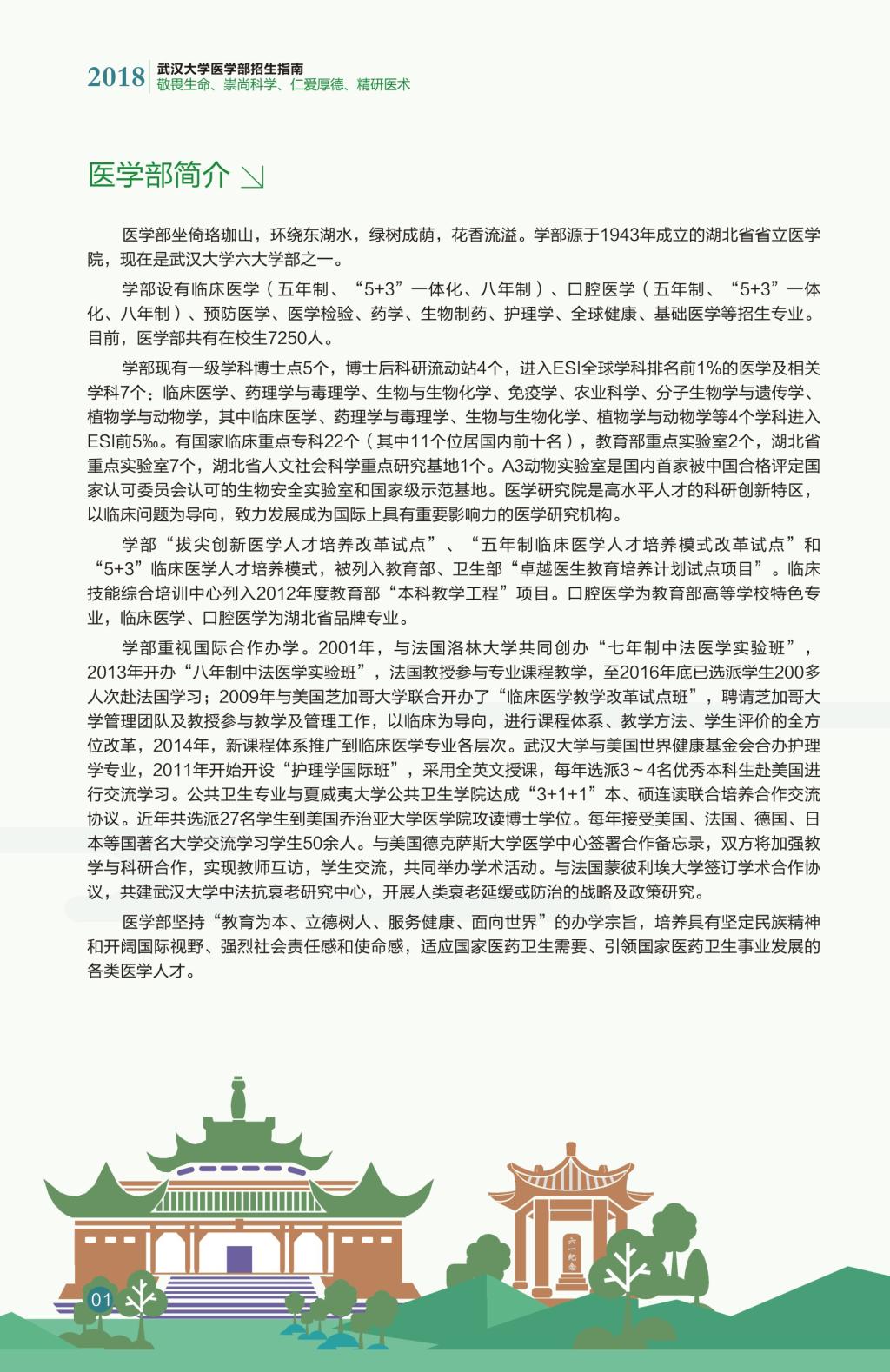 2018 武汉大学医学部招生指南
敬畏生命、崇尚科学、仁爱厚德、精研医术

医学部简介

医学部坐倚珞珈山，环绕东湖水，绿树成荫，花香流溢。学部源于1943年成立的湖北省省立医学院，现在是武汉大学六大学部之一。

学部设有临床医学（五年制、“5+3”一体化、八年制）、口腔医学（五年制、“5+3”一体化、八年制）、预防医学、医学检验、药学、生物制药、护理学、全球健康、基础医学等招生专业。目前，医学部共有在校生7250人。

学部现有一级学科博士点5个，博士后科研流动站4个，进入ESI全球学科排名前1%的医学及相关学科7个：临床医学、药理学与毒理学、生物与生物化学、免疫学、农业科学、分子生物学与遗传学、植物学与动物学，其中临床医学、药理学与毒理学、生物与生物化学、植物学与动物学等4个学科进入ESI前5‰。有国家临床重点专科22个（其中11个位居国内前十名），教育部重点实验室2个，湖北省重点实验室7个，湖北省人文社会科学重点研究基地1个。A3动物实验室是国内首家被中国合格评定国家认可委员会认可的生物安全实验室和国家级示范基地。医学研究院是高水平人才的科研创新特区，以临床问题为导向，致力发展成为国际上具有重要影响力的医学研究机构。

学部“拔尖创新医学人才培养改革试点”、“五年制临床医学人才培养模式改革试点”和“5+3”临床医学人才培养模式，被列入教育部、卫生部“卓越医生教育培养计划试点项目”。临床技能综合培训中心列入2012年度教育部“本科教学工程”项目。口腔医学为教育部高等学校特色专业，临床医学、口腔医学为湖北省品牌专业。

学部重视国际合作办学。2001年，与法国洛林大学共同创办“七年制中法医学实验班”，2013年开办“八年制中法医学实验班”，法国教授参与专业课程教学，至2016年底已选派学生200多人次赴法国学习；2009年与美国芝加哥大学联合开办了“临床医学教学改革试点班”，聘请芝加哥大学管理团队及教授参与教学及管理工作，以临床为导向，进行课程体系、教学方法、学生评价的全方位改革，2014年，新课程体系推广到临床医学专业各层次。武汉大学与美国世界健康基金会合办护理学专业，2011年开始开设“护理学国际班”，采用全英文授课，每年选派3～4名优秀本科生赴美国进行交流学习。公共卫生专业与夏威夷大学公共卫生学院达成“3+1+1”本、硕连读联合培养合作交流协议。近年共选派27名学生到美国乔治亚大学医学院攻读博士学位。每年接受美国、法国、德国、日本等国著名大学交流学习学生50余人。与美国德克萨斯大学医学中心签署合作备忘录，双方将加强教学与科研合作，实现教师互访，学生交流，共同举办学术活动。与法国蒙彼利埃大学签订学术合作协议，共建武汉大学中法抗衰老研究中心，开展人类衰老延缓或防治的战略及政策研究。

医学部坚持“教育为本、立德树人、服务健康、面向世界”的办学宗旨，培养具有坚定民族精神和开阔国际视野、强烈社会责任感和使命感，适应国家医药卫生需要、引领国家医药卫生事业发展的各类医学人才。

六一纪念

01